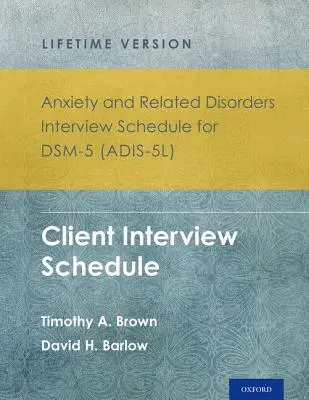 LIFETIME VERSION

Anxiety and Related Disorders Interview Schedule for DSM-5 (ADIS-5L)

Client Interview Schedule

Timothy A. Brown

David H. Barlow

OXFORD